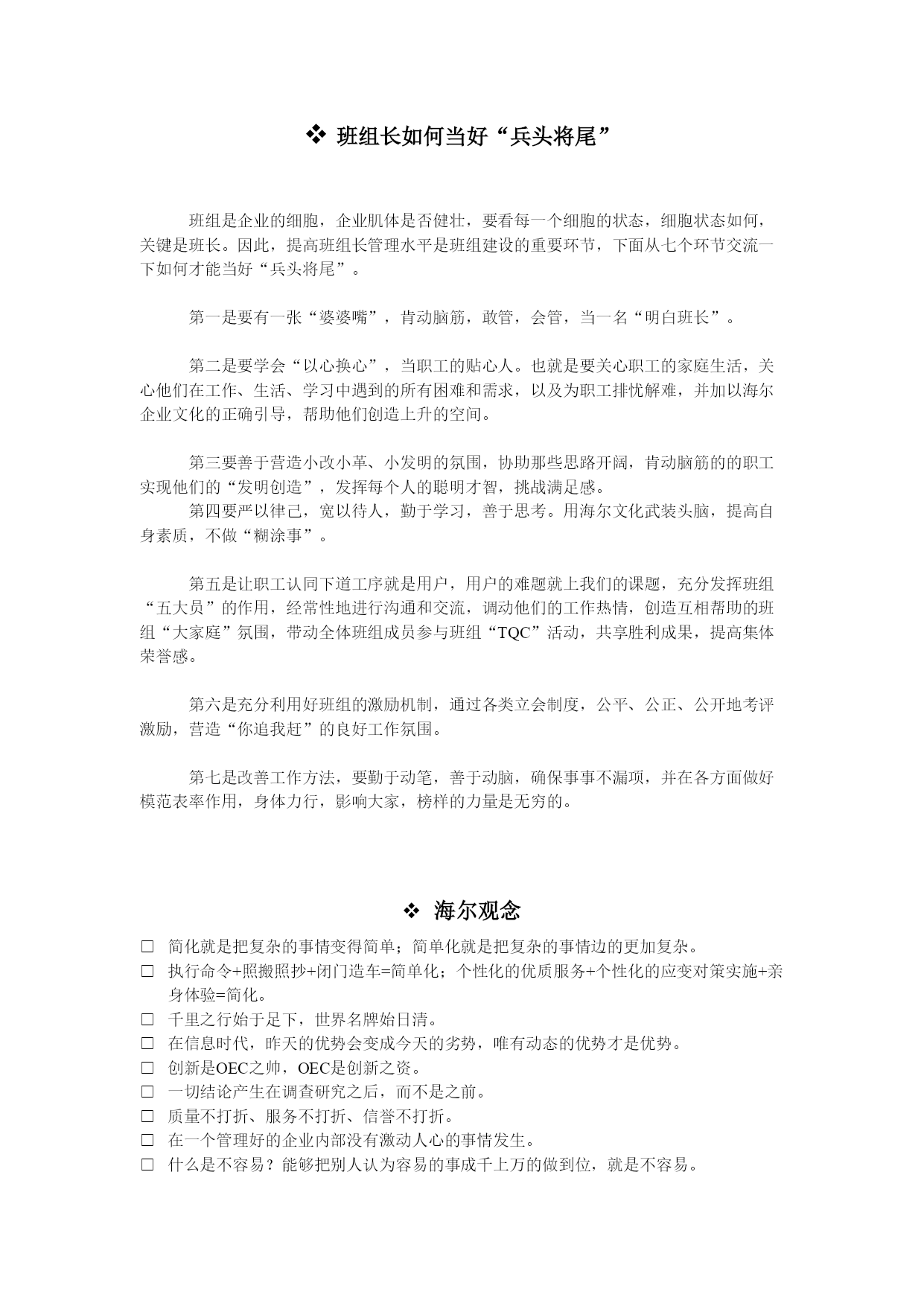 ❖ 班组长如何当好“兵头将尾”

班组是企业的细胞，企业肌体是否健壮，要看每一个细胞的状态，细胞状态如何，关键是班长。因此，提高班组长管理水平是班组建设的重要环节，下面从七个环节交流一下如何才能当好“兵头将尾”。

第一是要有一张“婆婆嘴”，肯动脑筋，敢管，会管，当一名“明白班长”。

第二是要学会“以心换心”，当职工的贴心人。也就是要关心职工的家庭生活，关心他们在工作、生活、学习中遇到的所有困难和需求，以及为职工排忧解难，并加以海尔企业文化的正确引导，帮助他们创造上升的空间。

第三要善于营造小改小革、小发明的氛围，协助那些思路开阔，肯动脑筋的的职工实现他们的“发明创造”，发挥每个人的聪明才智，挑战满足感。
第四要严以律己，宽以待人，勤于学习，善于思考。用海尔文化武装头脑，提高自身素质，不做“糊涂事”。

第五是让职工认同下道工序就是用户，用户的难题就上我们的课题，充分发挥班组“五大员”的作用，经常性地进行沟通和交流，调动他们的工作热情，创造互相帮助的班组“大家庭”氛围，带动全体班组成员参与班组“TQC”活动，共享胜利成果，提高集体荣誉感。

第六是充分利用好班组的激励机制，通过各类立会制度，公平、公正、公开地考评激励，营造“你追我赶”的良好工作氛围。

第七是改善工作方法，要勤于动笔，善于动脑，确保事事不漏项，并在各方面做好模范表率作用，身体力行，影响大家，榜样的力量是无穷的。

❖ 海尔观念

□ 简化就是把复杂的事情变得简单；简单化就是把复杂的事情边的更加复杂。
□ 执行命令+照搬照抄+闭门造车=简单化；个性化的优质服务+个性化的应变对策实施+亲身体验=简化。
□ 千里之行始于足下，世界名牌始日清。
□ 在信息时代，昨天的优势会变成今天的劣势，唯有动态的优势才是优势。
□ 创新是OEC之帅，OEC是创新之资。
□ 一切结论产生在调查研究之后，而不是之前。
□ 质量不打折、服务不打折、信誉不打折。
□ 在一个管理好的企业内部没有激动人心的事情发生。
□ 什么是不容易？能够把别人认为容易的事成千上万的做到位，就是不容易。